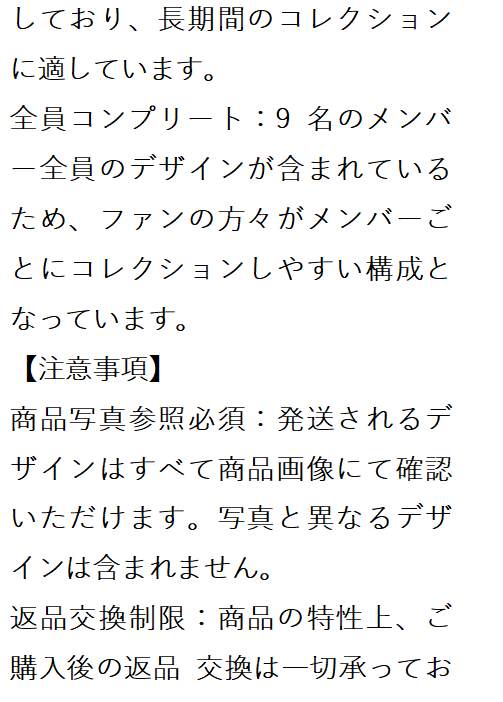 しており、長期間のコレクションに適しています。

全員コンプリート：9名のメンバー全員のデザインが含まれているため、ファンの方々がメンバーごとにコレクションしやすい構成となっています。

【注意事項】

商品写真参照必須：発送されるデザインはすべて商品画像にて確認いただけます。写真と異なるデザインは含まれません。

返品交換制限：商品の特性上、ご購入後の返品 交換は一切承ってお